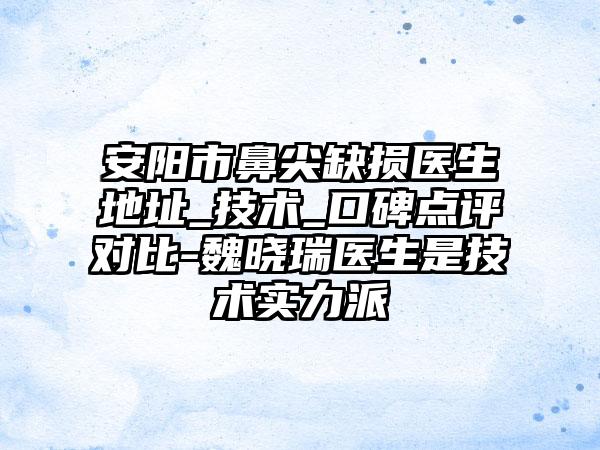 安阳市鼻尖缺损医生地址_技术_口碑点评对比-魏晓瑞医生是技术实力派